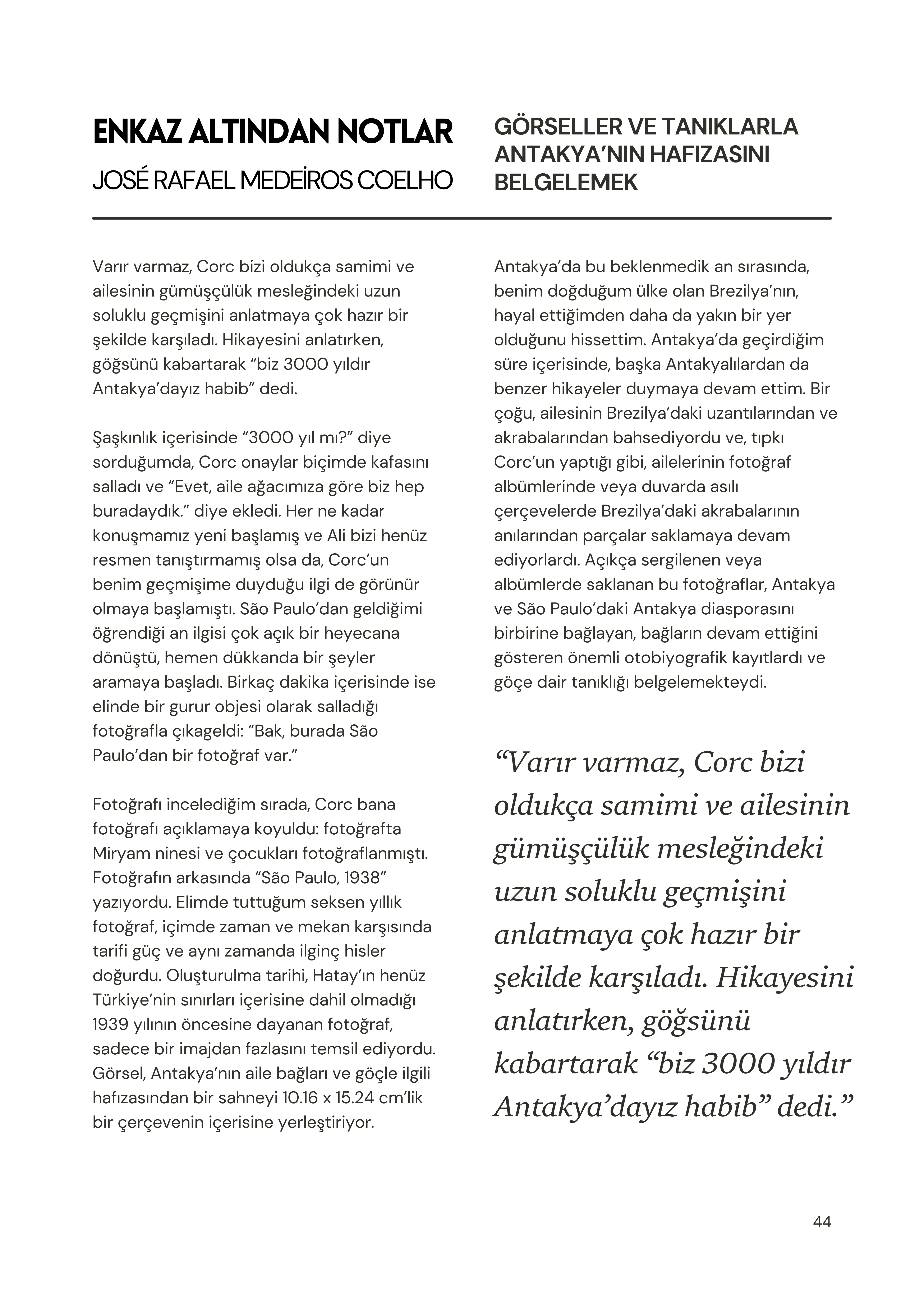 ENKAZ ALTINDAN NOTLAR
JOSÉ RAFAEL MEDEİROS COELHO

GÖRSELLER VE TANIKLARLA ANTAKYA'NIN HAFIZASINI BELGELEMEK

Varır varmaz, Corc bizi oldukça samimi ve ailesinin gümüşçülük mesleğindeki uzun soluklu geçmişini anlatmaya çok hazır bir şekilde karşıladı. Hikayesini anlatırken, göğsünü kabartarak "biz 3000 yıldır Antakya'dayız habib" dedi.

Şaşkınlık içerisinde "3000 yıl mı?" diye sorduğumda, Corc onaylar biçimde kafasını salladı ve "Evet, aile ağacımıza göre biz hep buradaydık." diye ekledi. Her ne kadar konuşmamız yeni başlamış ve Ali bizi henüz resmen tanıştırmamış olsa da, Corc'un benim geçmişime duyduğu ilgi de görünür olmaya başlamıştı. São Paulo'dan geldiğimi öğrendiği an ilgisi çok açık bir heyecana dönüştü, hemen dükkanda bir şeyler aramaya başladı. Birkaç dakika içerisinde ise elinde bir gurur objesi olarak salladığı fotoğrafla çıkageldi: "Bak, burada São Paulo'dan bir fotoğraf var."

Fotoğrafı incelediğim sırada, Corc bana fotoğrafı açıklamaya koyuldu: fotoğrafta Miryam ninesi ve çocukları fotoğraflanmıştı. Fotoğrafın arkasında "São Paulo, 1938" yazıyordu. Elimde tuttuğum seksen yıllık fotoğraf, içimde zaman ve mekan karşısında tarifi güç ve aynı zamanda ilginç hisler doğurdu. Oluşturulma tarihi, Hatay'ın henüz Türkiye'nin sınırları içerisine dahil olmadığı 1939 yılının öncesine dayanan fotoğraf, sadece bir imajdan fazlasını temsil ediyordu. Görsel, Antakya'nın aile bağları ve göçle ilgili hafızasından bir sahneyi 10.16 x 15.24 cm'lik bir çerçevenin içerisine yerleştiriyor.

Antakya'da bu beklenmedik an sırasında, benim doğduğum ülke olan Brezilya'nın, hayal ettiğimden daha da yakın bir yer olduğunu hissettim. Antakya'da geçirdiğim süre içerisinde, başka Antakyalılardan da benzer hikayeler duymaya devam ettim. Bir çoğu, ailesinin Brezilya'daki uzantılarından ve akrabalarından bahsediyordu ve, tıpkı Corc'un yaptığı gibi, ailelerinin fotoğraf albümlerinde veya duvarda asılı çerçevelerde Brezilya'daki akrabalarının anılarından parçalar saklamaya devam ediyorlardı. Açıkça sergilenen veya albümlerde saklanan bu fotoğraflar, Antakya ve São Paulo'daki Antakya diasporasını birbirine bağlayan, bağların devam ettiğini gösteren önemli otobiyografik kayıtlardı ve göçe dair tanıklığı belgelemekteydi.

"Varır varmaz, Corc bizi oldukça samimi ve ailesinin gümüşçülük mesleğindeki uzun soluklu geçmişini anlatmaya çok hazır bir şekilde karşıladı. Hikayesini anlatırken, göğsünü kabartarak "biz 3000 yıldır Antakya'dayız habib" dedi."

44